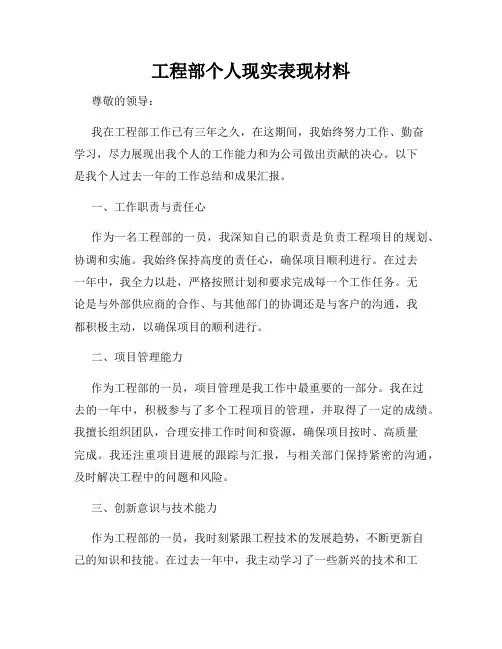 工程部个人现实表现材料

尊敬的领导：

我在工程部工作已有三年之久，在这期间，我始终努力工作、勤奋学习，尽力展现出我个人的工作能力和为公司做出贡献的决心。以下是我个人过去一年的工作总结和成果汇报。

一、工作职责与责任心

作为一名工程部的一员，我深知自己的职责是负责工程项目的规划、协调和实施。我始终保持高度的责任心，确保项目顺利进行。在过去一年中，我全力以赴，严格按照计划和要求完成每一个工作任务。无论是与外部供应商的合作、与其他部门的协调还是与客户的沟通，我都积极主动，以确保项目的顺利进行。

二、项目管理能力

作为工程部的一员，项目管理是我工作中最重要的一部分。我在过去的一年中，积极参与了多个工程项目的管理，并取得了一定的成绩。我擅长组织团队，合理安排工作时间和资源，确保项目按时、高质量完成。我还注重项目进展的跟踪与汇报，与相关部门保持紧密的沟通，及时解决工程中的问题和风险。

三、创新意识与技术能力

作为工程部的一员，我时刻紧跟工程技术的发展趋势，不断更新自己的知识和技能。在过去一年中，我主动学习了一些新兴的技术和工